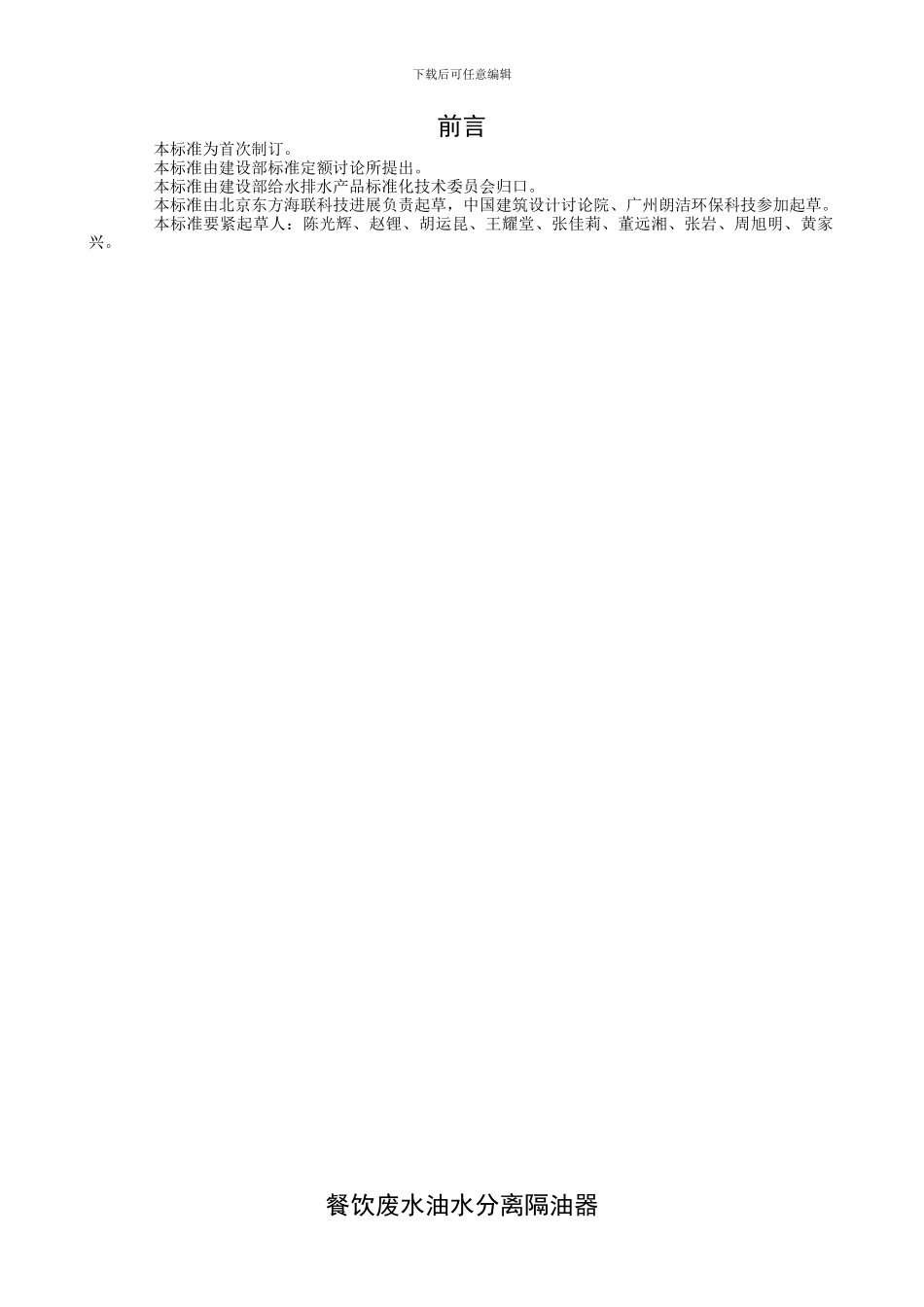 下载后可任意编辑

前言

本标准为首次制订。

本标准由建设部标准定额讨论所提出。

本标准由建设部给水排水产品标准化技术委员会归口。

本标准由北京东方海联科技进展负责起草，中国建筑设计讨论院、广州朗洁环保科技参加起草。

本标准要紧起草人：陈光辉、赵锂、胡运昆、王耀堂、张佳莉、董远湘、张岩、周旭明、黄家兴。

餐饮废水油水分离隔油器